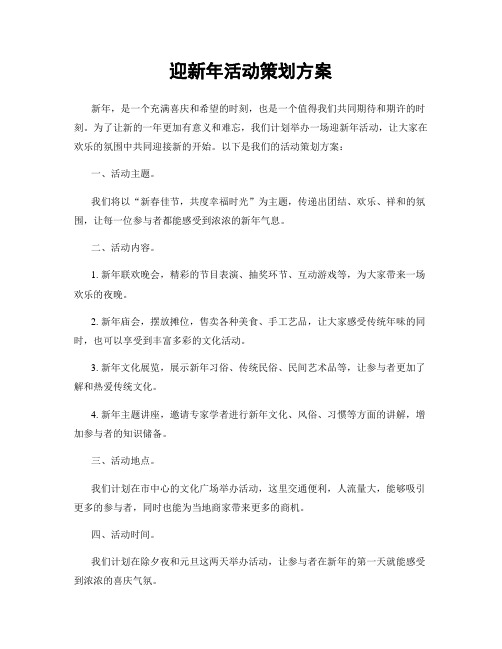 迎新年活动策划方案

新年，是一个充满喜庆和希望的时刻，也是一个值得我们共同期待和期许的时刻。为了让新的一年更加有意义和难忘，我们计划举办一场迎新年活动，让大家在欢乐的氛围中共同迎接新的开始。以下是我们的活动策划方案：

一、活动主题。

我们将以“新春佳节，共度幸福时光”为主题，传递出团结、欢乐、祥和的氛围，让每一位参与者都能感受到浓浓的新年气息。

二、活动内容。

1. 新年联欢晚会，精彩的节目表演、抽奖环节、互动游戏等，为大家带来一场欢乐的夜晚。

2. 新年庙会，摆放摊位，售卖各种美食、手工艺品，让大家感受传统年味的同时，也可以享受到丰富多彩的文化活动。

3. 新年文化展览，展示新年习俗、传统民俗、民间艺术品等，让参与者更加了解和热爱传统文化。

4. 新年主题讲座，邀请专家学者进行新年文化、风俗、习惯等方面的讲解，增加参与者的知识储备。

三、活动地点。

我们计划在市中心的文化广场举办活动，这里交通便利，人流量大，能够吸引更多的参与者，同时也能为当地商家带来更多的商机。

四、活动时间。

我们计划在除夕夜和元旦这两天举办活动，让参与者在新年的第一天就能感受到浓浓的喜庆气氛。